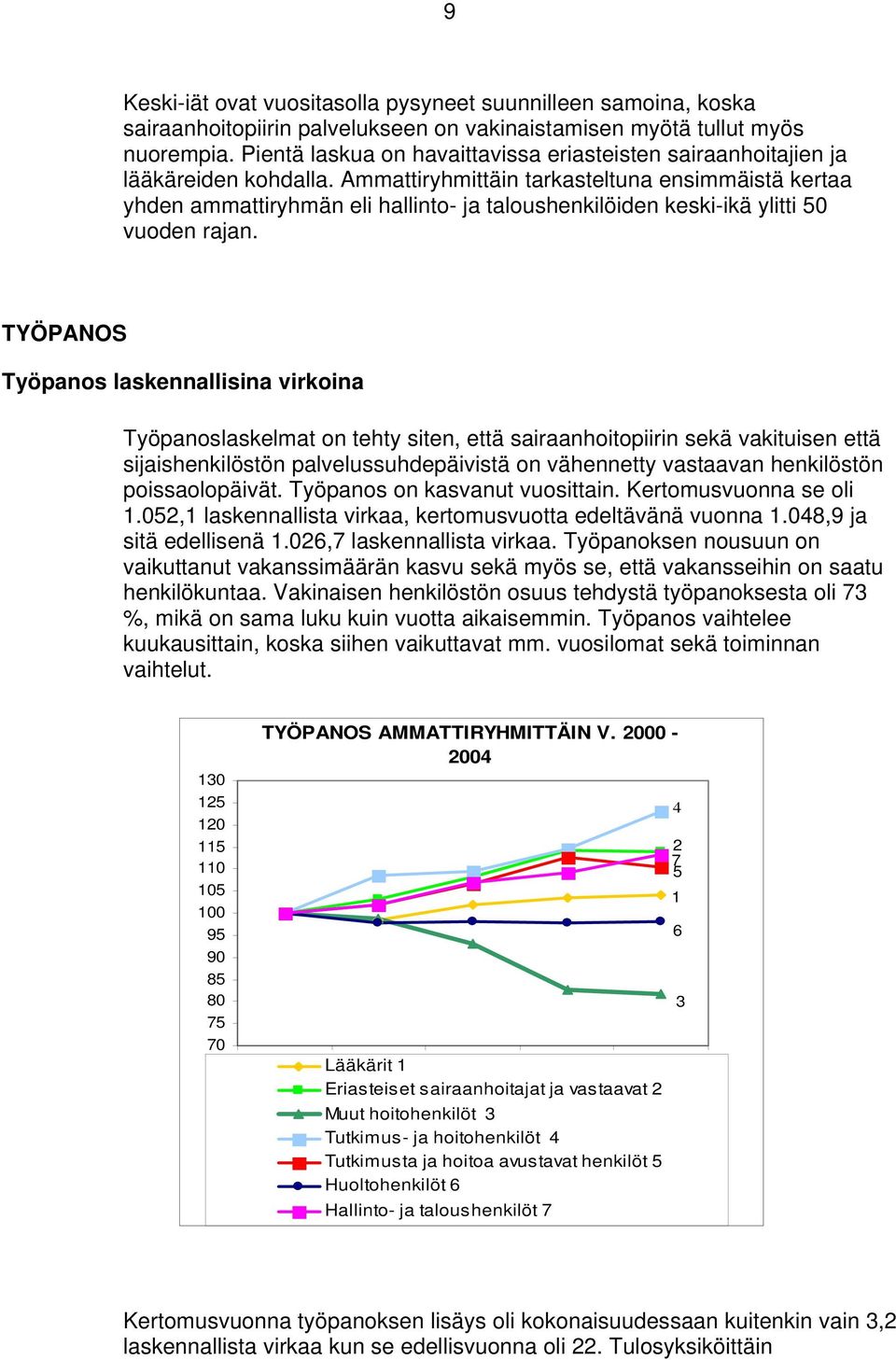 9

Keski-iät ovat vuositasolla pysyneet suunnilleen samoina, koska sairaanhoitopiirin palvelukseen on vakinaistamisen myötä tullut myös nuorempia. Pientä laskua on havaittavissa eriasteisten sairaanhoitajien ja lääkäreiden kohdalla. Ammattiryhmittäin tarkasteltuna ensimmäistä kertaa yhden ammattiryhmän eli hallinto- ja taloushenkilöiden keski-ikä ylitti 50 vuoden rajan.

TYÖPANOS

Työpanos laskennallisina virkoina

Työpanoslaskelmat on tehty siten, että sairaanhoitopiirin sekä vakituisen että sijaishenkilöstön palvelussuhdepäivistä on vähennetty vastaavan henkilöstön poissaolopäivät. Työpanos on kasvanut vuosittain. Kertomusvuonna se oli 1.052,1 laskennallista virkaa, kertomusvuotta edeltävänä vuonna 1.048,9 ja sitä edellisenä 1.026,7 laskennallista virkaa. Työpanoksen nousuun on vaikuttanut vakanssimäärän kasvu sekä myös se, että vakansseihin on saatu henkilökuntaa. Vakinaisen henkilöstön osuus tehdystä työpanoksesta oli 73 %, mikä on sama luku kuin vuotta aikaisemmin. Työpanos vaihtelee kuukausittain, koska siihen vaikuttavat mm. vuosilomat sekä toiminnan vaihtelut.

TYÖPANOS AMMATTIRYHMITTÄIN V. 2000 - 2004

130
125
120
115
110
105
100
95
90
85
80
75
70

4
2
7
5
1
6
3

Lääkärit 1
Eriasteiset sairaanhoitajat ja vastaavat 2
Muut hoitohenkilöt 3
Tutkimus- ja hoitohenkilöt 4
Tutkimusta ja hoitoa avustavat henkilöt 5
Huoltohenkilöt 6
Hallinto- ja taloushenkilöt 7

Kertomusvuonna työpanoksen lisäys oli kokonaisuudessaan kuitenkin vain 3,2 laskennallista virkaa kun se edellisvuonna oli 22. Tulosyksiköittäin